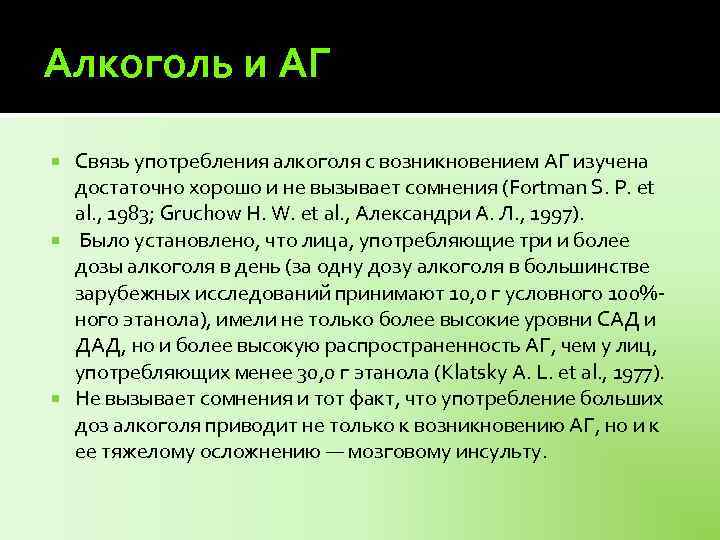 Алкоголь и АГ

Связь употребления алкоголя с возникновением АГ изучена достаточно хорошо и не вызывает сомнения (Fortman S. P. et al., 1983; Gruchow H. W. et al., Александри А. Л., 1997).

Было установлено, что лица, употребляющие три и более дозы алкоголя в день (за одну дозу алкоголя в большинстве зарубежных исследований принимают 10,0 г условного 100%-ного этанола), имели не только более высокие уровни САД и ДАД, но и более высокую распространенность АГ, чем у лиц, употребляющих менее 30,0 г этанола (Klatsky A. L. et al., 1977).

Не вызывает сомнения и тот факт, что употребление больших доз алкоголя приводит не только к возникновению АГ, но и к ее тяжелому осложнению — мозговому инсульту.